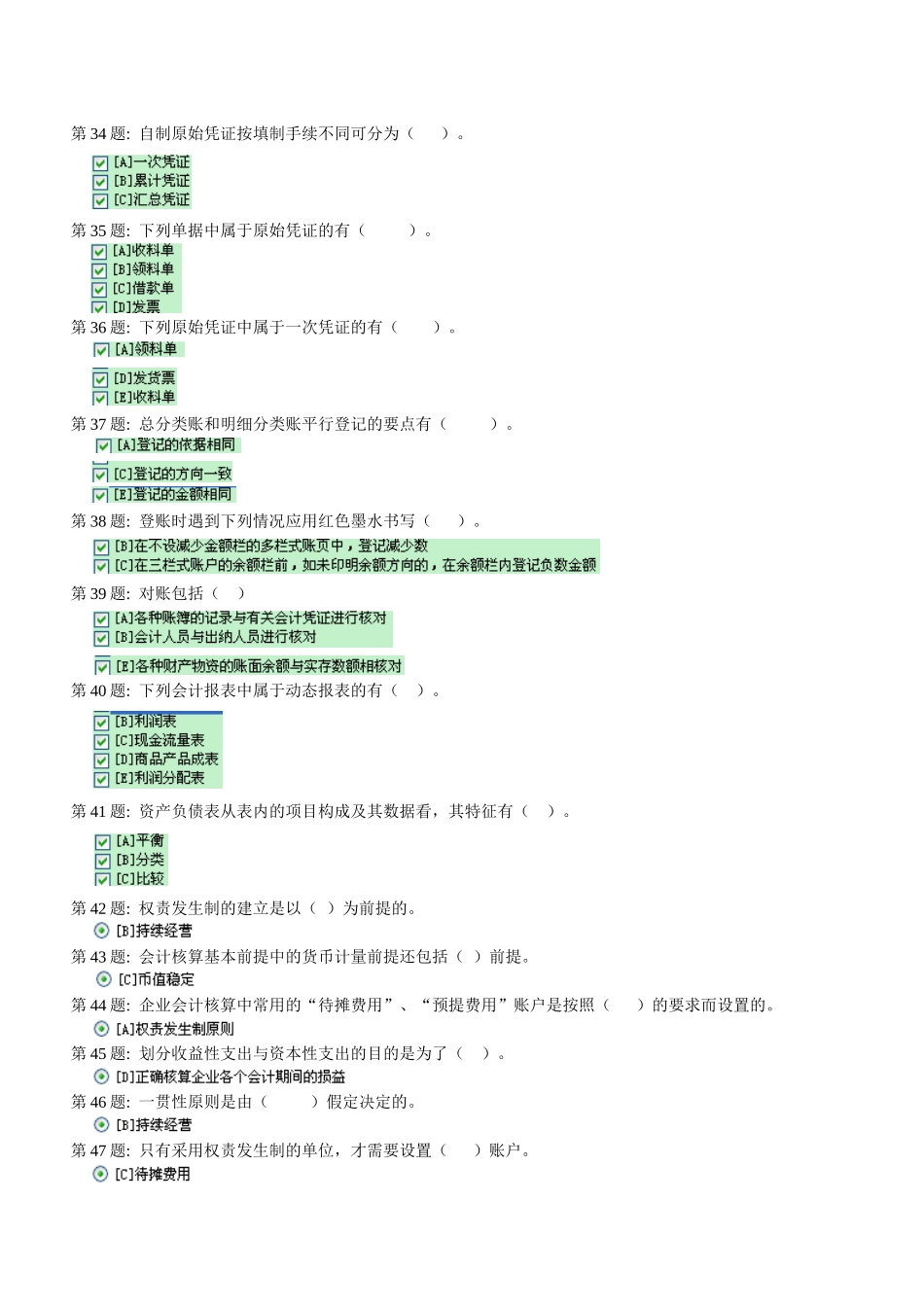 第 34 题: 自制原始凭证按填制手续不同可分为（　　）。

[A]一次凭证
[B]累计凭证
[C]汇总凭证

第 35 题: 下列单据中属于原始凭证的有（　　　）。

[A]收料单
[B]领料单
[C]借款单
[D]发票

第 36 题: 下列原始凭证中属于一次凭证的有（　　）。

[A]领料单
[D]发货票
[E]收料单

第 37 题: 总分类账和明细分类账平行登记的要点有（　　　）。

[A]登记的依据相同
[C]登记的方向一致
[E]登记的金额相同

第 38 题: 登账时遇到下列情况应用红色墨水书写（　　）。

[B]在不设减少金额栏的多栏式账页中，登记减少数
[C]在三栏式账户的余额栏前，如未印明余额方向的，在余额栏内登记负数金额

第 39 题: 对账包括（　）

[A]各种账簿的记录与有关会计凭证进行核对
[B]会计人员与出纳人员进行核对
[E]各种财产物资的账面余额与实存数额相核对

第 40 题: 下列会计报表中属于动态报表的有（　）。

[B]利润表
[C]现金流量表
[D]商品产品成表
[E]利润分配表

第 41 题: 资产负债表从表内的项目构成及其数据看，其特征有（　）。

[A]平衡
[B]分类
[C]比较

第 42 题: 权责发生制的建立是以（　）为前提的。

[B]持续经营

第 43 题: 会计核算基本前提中的货币计量前提还包括（　）前提。

[C]币值稳定

第 44 题: 企业会计核算中常用的“待摊费用”、“预提费用”账户是按照（　　）的要求而设置的。

[A]权责发生制原则

第 45 题: 划分收益性支出与资本性支出的目的是为了（　）。

[D]正确核算企业各个会计期间的损益

第 46 题: 一贯性原则是由（　　　）假定决定的。

[B]持续经营

第 47 题: 只有采用权责发生制的单位，才需要设置（　　）账户。

[C]待摊费用